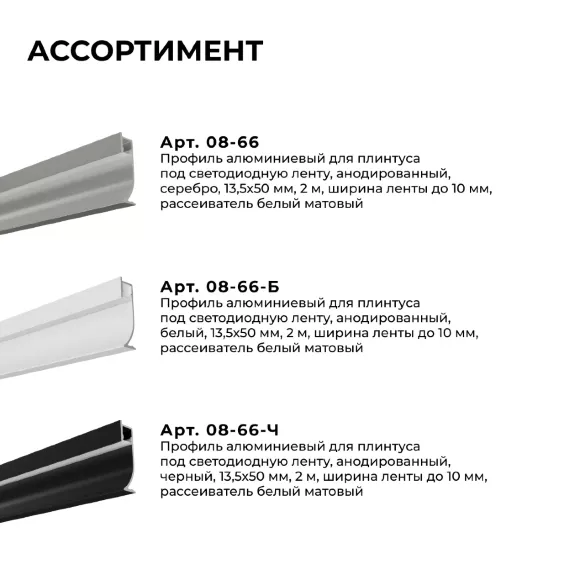 АССОРТИМЕНТ

Арт. 08-66
Профиль алюминиевый для плинтуса под светодиодную ленту, анодированный, серебро, 13,5х50 мм, 2 м, ширина ленты до 10 мм, рассеиватель белый матовый

Арт. 08-66-Б
Профиль алюминиевый для плинтуса под светодиодную ленту, анодированный, белый, 13,5х50 мм, 2 м, ширина ленты до 10 мм, рассеиватель белый матовый

Арт. 08-66-Ч
Профиль алюминиевый для плинтуса под светодиодную ленту, анодированный, черный, 13,5х50 мм, 2 м, ширина ленты до 10 мм, рассеиватель белый матовый